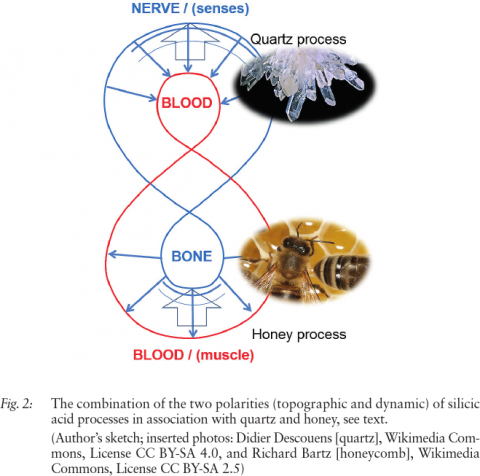 NERVE / (senses)

Quartz process

BLOOD

BONE

Honey process

BLOOD / (muscle)

Fig. 2: The combination of the two polarities (topographic and dynamic) of silicic acid processes in association with quartz and honey, see text.

(Author's sketch; inserted photos: Didier Descouens [quartz], Wikimedia Commons, License CC BY-SA 4.0, and Richard Bartz [honeycomb], Wikimedia Commons, License CC BY-SA 2.5)